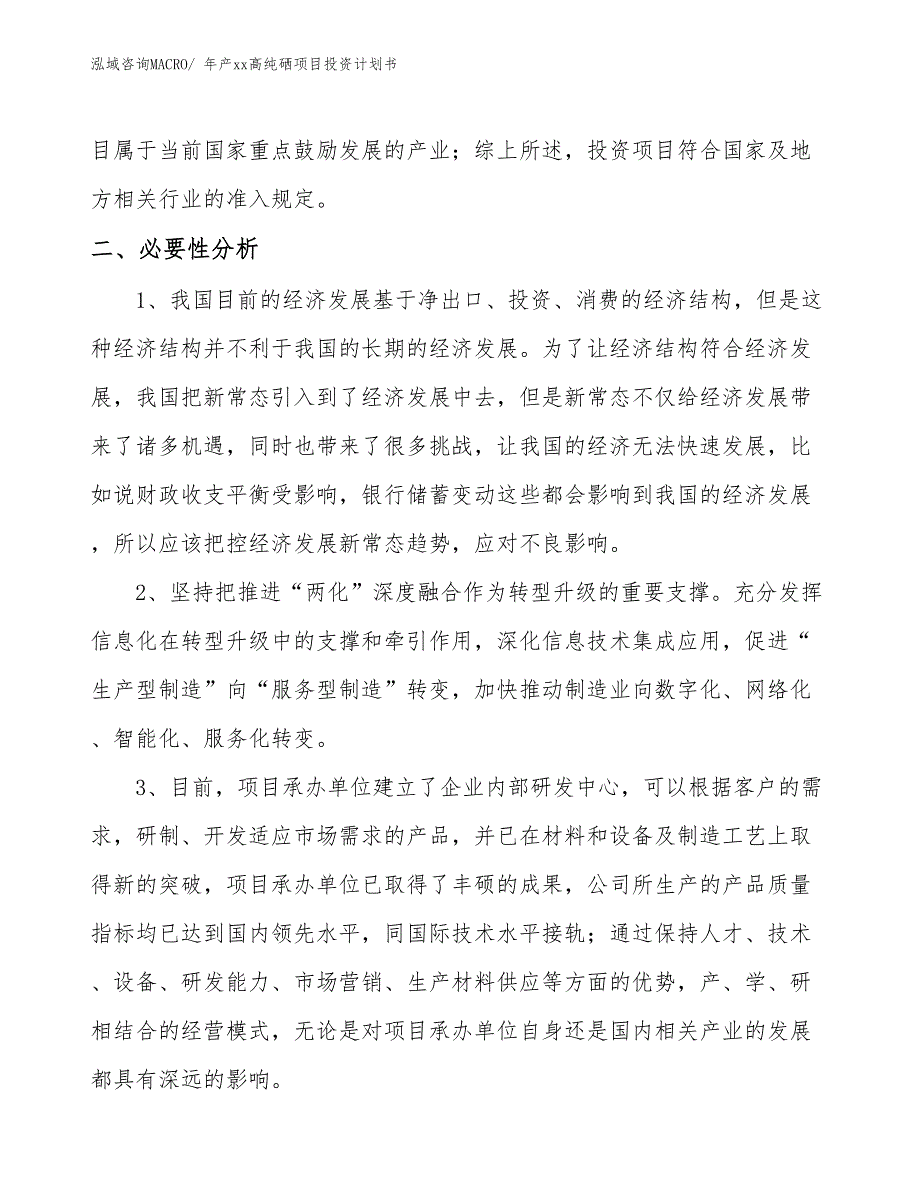 泓域咨询MACRO/ 年产xx高纯硒项目投资计划书

目属于当前国家重点鼓励发展的产业；综上所述，投资项目符合国家及地方相关行业的准入规定。

二、必要性分析

1、我国目前的经济发展基于净出口、投资、消费的经济结构，但是这种经济结构并不利于我国的长期的经济发展。为了让经济结构符合经济发展，我国把新常态引入到了经济发展中去，但是新常态不仅给经济发展带来了诸多机遇，同时也带来了很多挑战，让我国的经济无法快速发展，比如说财政收支平衡受影响，银行储蓄变动这些都会影响到我国的经济发展，所以应该把控经济发展新常态趋势，应对不良影响。

2、坚持把推进“两化”深度融合作为转型升级的重要支撑。充分发挥信息化在转型升级中的支撑和牵引作用，深化信息技术集成应用，促进“生产型制造”向“服务型制造”转变，加快推动制造业向数字化、网络化、智能化、服务化转变。

3、目前，项目承办单位建立了企业内部研发中心，可以根据客户的需求，研制、开发适应市场需求的产品，并已在材料和设备及制造工艺上取得新的突破，项目承办单位已取得了丰硕的成果，公司所生产的产品质量指标均已达到国内领先水平，同国际技术水平接轨；通过保持人才、技术、设备、研发能力、市场营销、生产材料供应等方面的优势，产、学、研相结合的经营模式，无论是对项目承办单位自身还是国内相关产业的发展都具有深远的影响。